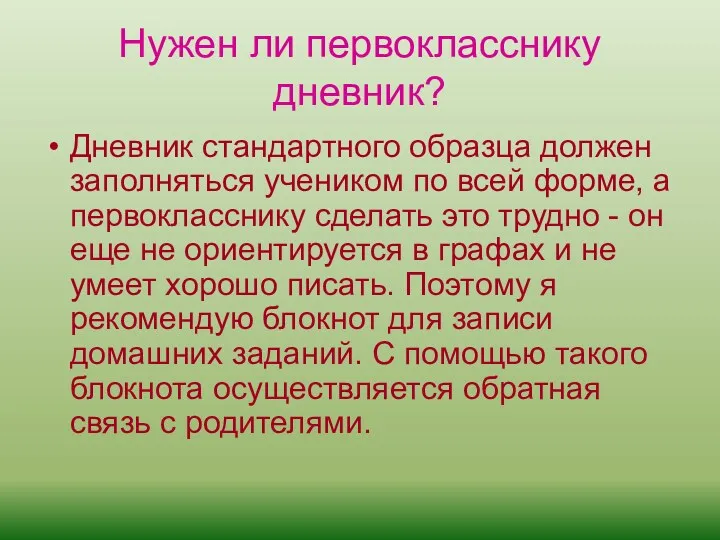 Нужен ли первокласснику дневник?

• Дневник стандартного образца должен заполняться учеником по всей форме, а первокласснику сделать это трудно - он еще не ориентируется в графах и не умеет хорошо писать. Поэтому я рекомендую блокнот для записи домашних заданий. С помощью такого блокнота осуществляется обратная связь с родителями.